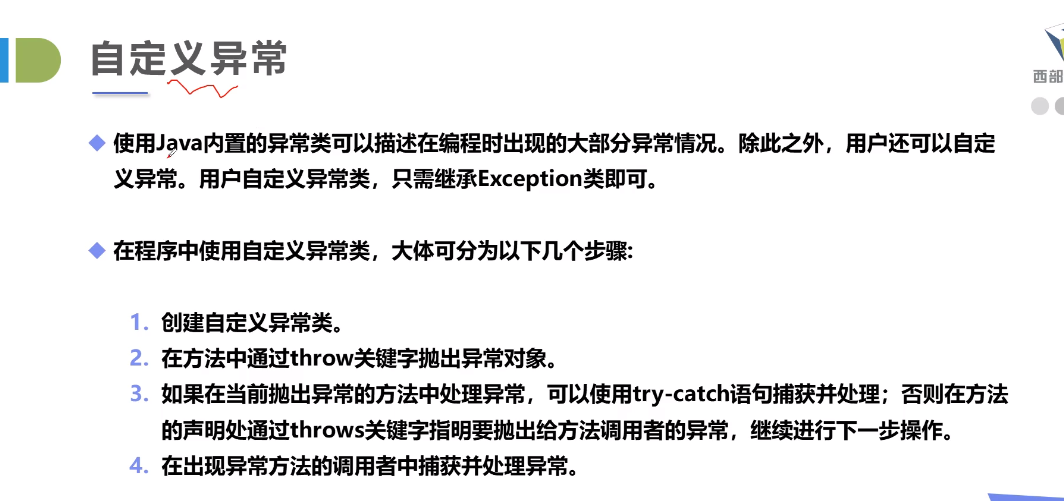 自定义异常

西部

◆ 使用Java内置的异常类可以描述在编程时出现的大部分异常情况。除此之外，用户还可以自定义异常。用户自定义异常类，只需继承Exception类即可。

◆ 在程序中使用自定义异常类，大体可分为以下几个步骤:

1. 创建自定义异常类。
2. 在方法中通过throw关键字抛出异常对象。
3. 如果在当前抛出异常的方法中处理异常，可以使用try-catch语句捕获并处理；否则在方法的声明处通过throws关键字指明要抛出给方法调用者的异常，继续进行下一步操作。
4. 在出现异常方法的调用者中捕获并处理异常。